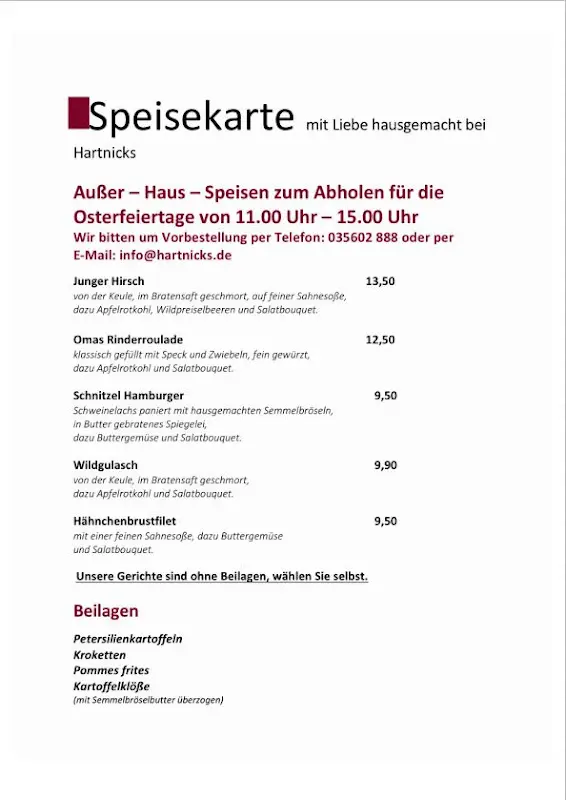 Speisekarte mit Liebe hausgemacht bei Hartnicks

Außer – Haus – Speisen zum Abholen für die Osterfeiertage von 11.00 Uhr – 15.00 Uhr
Wir bitten um Vorbestellung per Telefon: 035602 888 oder per E-Mail: info@hartnicks.de

Junger Hirsch 13,50
von der Keule, im Bratensaft geschmort, auf feiner Sahnesoße, dazu Apfelrotkohl, Wildpreiselbeeren und Salatbouquet.

Omas Rinderroulade 12,50
klassisch gefüllt mit Speck und Zwiebeln, fein gewürzt, dazu Apfelrotkohl und Salatbouquet.

Schnitzel Hamburger 9,50
Schweinelachs paniert mit hausgemachten Semmelbröseln, in Butter gebratenes Spiegelei, dazu Buttergemüse und Salatbouquet.

Wildgulasch 9,90
von der Keule, im Bratensaft geschmort, dazu Apfelrotkohl und Salatbouquet.

Hähnchenbrustfilet 9,50
mit einer feinen Sahnesoße, dazu Buttergemüse und Salatbouquet.

Unsere Gerichte sind ohne Beilagen, wählen Sie selbst.

Beilagen

Petersilienkartoffeln
Kroketten
Pommes frites
Kartoffelklöße
(mit Semmelbröselbutter überzogen)